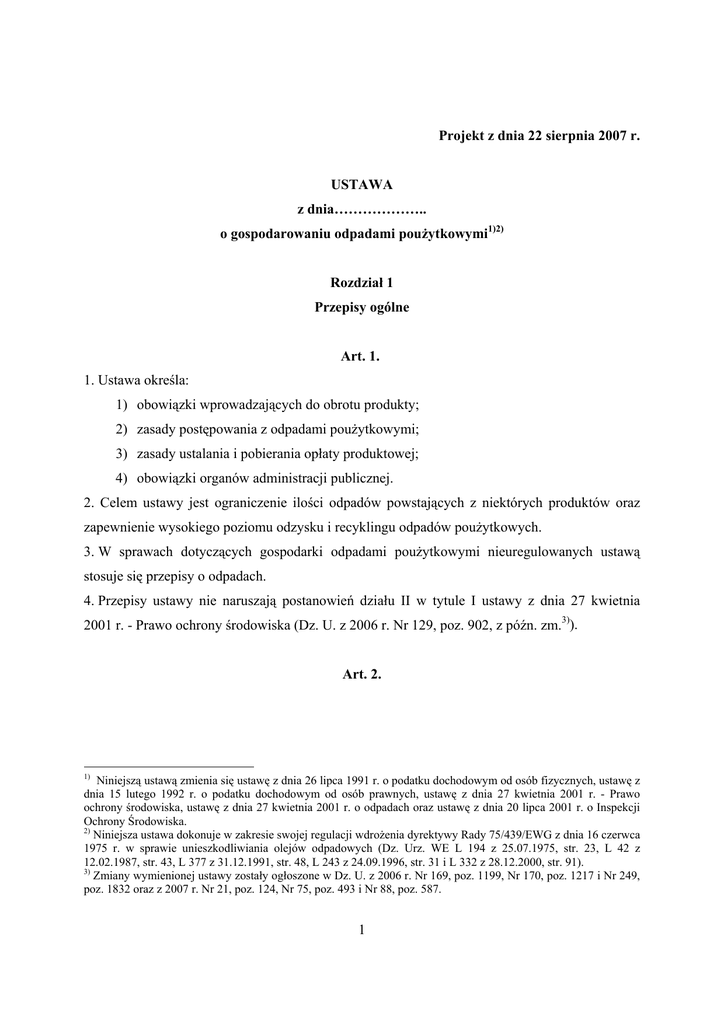 Projekt z dnia 22 sierpnia 2007 r.

USTAWA

z dnia………………..

o gospodarowaniu odpadami poużytkowymi$^{1)2)}$

Rozdział 1

Przepisy ogólne

Art. 1.

1. Ustawa określa:

1) obowiązki wprowadzających do obrotu produkty;

2) zasady postępowania z odpadami poużytkowymi;

3) zasady ustalania i pobierania opłaty produktowej;

4) obowiązki organów administracji publicznej.

2. Celem ustawy jest ograniczenie ilości odpadów powstających z niektórych produktów oraz zapewnienie wysokiego poziomu odzysku i recyklingu odpadów poużytkowych.

3. W sprawach dotyczących gospodarki odpadami poużytkowymi nieuregulowanych ustawą stosuje się przepisy o odpadach.

4. Przepisy ustawy nie naruszają postanowień działu II w tytule I ustawy z dnia 27 kwietnia 2001 r. - Prawo ochrony środowiska (Dz. U. z 2006 r. Nr 129, poz. 902, z późn. zm.$^{3)}$).

Art. 2.

$^{1)}$ Niniejszą ustawą zmienia się ustawę z dnia 26 lipca 1991 r. o podatku dochodowym od osób fizycznych, ustawę z dnia 15 lutego 1992 r. o podatku dochodowym od osób prawnych, ustawę z dnia 27 kwietnia 2001 r. - Prawo ochrony środowiska, ustawę z dnia 27 kwietnia 2001 r. o odpadach oraz ustawę z dnia 20 lipca 2001 r. o Inspekcji Ochrony Środowiska.
$^{2)}$ Niniejsza ustawa dokonuje w zakresie swojej regulacji wdrożenia dyrektywy Rady 75/439/EWG z dnia 16 czerwca 1975 r. w sprawie unieszkodliwiania olejów odpadowych (Dz. Urz. WE L 194 z 25.07.1975, str. 23, L 42 z 12.02.1987, str. 43, L 377 z 31.12.1991, str. 48, L 243 z 24.09.1996, str. 31 i L 332 z 28.12.2000, str. 91).
$^{3)}$ Zmiany wymienionej ustawy zostały ogłoszone w Dz. U. z 2006 r. Nr 169, poz. 1199, Nr 170, poz. 1217 i Nr 249, poz. 1832 oraz z 2007 r. Nr 21, poz. 124, Nr 75, poz. 493 i Nr 88, poz. 587.

1